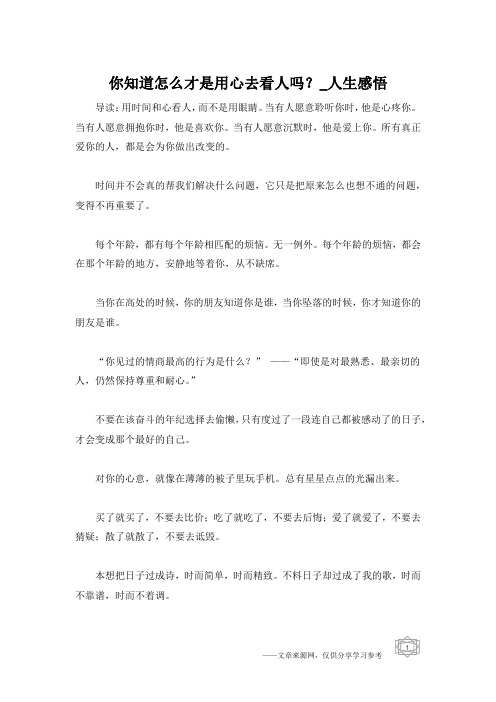 你知道怎么才是用心去看人吗？_人生感悟

导读：用时间和心看人，而不是用眼睛。当有人愿意聆听你时，他是心疼你。当有人愿意拥抱你时，他是喜欢你。当有人愿意沉默时，他是爱上你。所有真正爱你的人，都是会为你做出改变的。

时间并不会真的帮我们解决什么问题，它只是把原来怎么也想不通的问题，变得不再重要了。

每个年龄，都有每个年龄相匹配的烦恼。无一例外。每个年龄的烦恼，都会在那个年龄的地方，安静地等着你，从不缺席。

当你在高处的时候，你的朋友知道你是谁，当你坠落的时候，你才知道你的朋友是谁。

“你见过的情商最高的行为是什么？” ——“即使是对最熟悉、最亲切的人，仍然保持尊重和耐心。”

不要在该奋斗的年纪选择去偷懒，只有度过了一段连自己都被感动了的日子，才会变成那个最好的自己。

对你的心意，就像在薄薄的被子里玩手机。总有星星点点的光漏出来。

买了就买了，不要去比价；吃了就吃了，不要去后悔；爱了就爱了，不要去猜疑；散了就散了，不要去诋毁。

本想把日子过成诗，时而简单，时而精致。不料日子却过成了我的歌，时而不靠谱，时而不着调。

——文章来源网，仅供分享学习参考

1